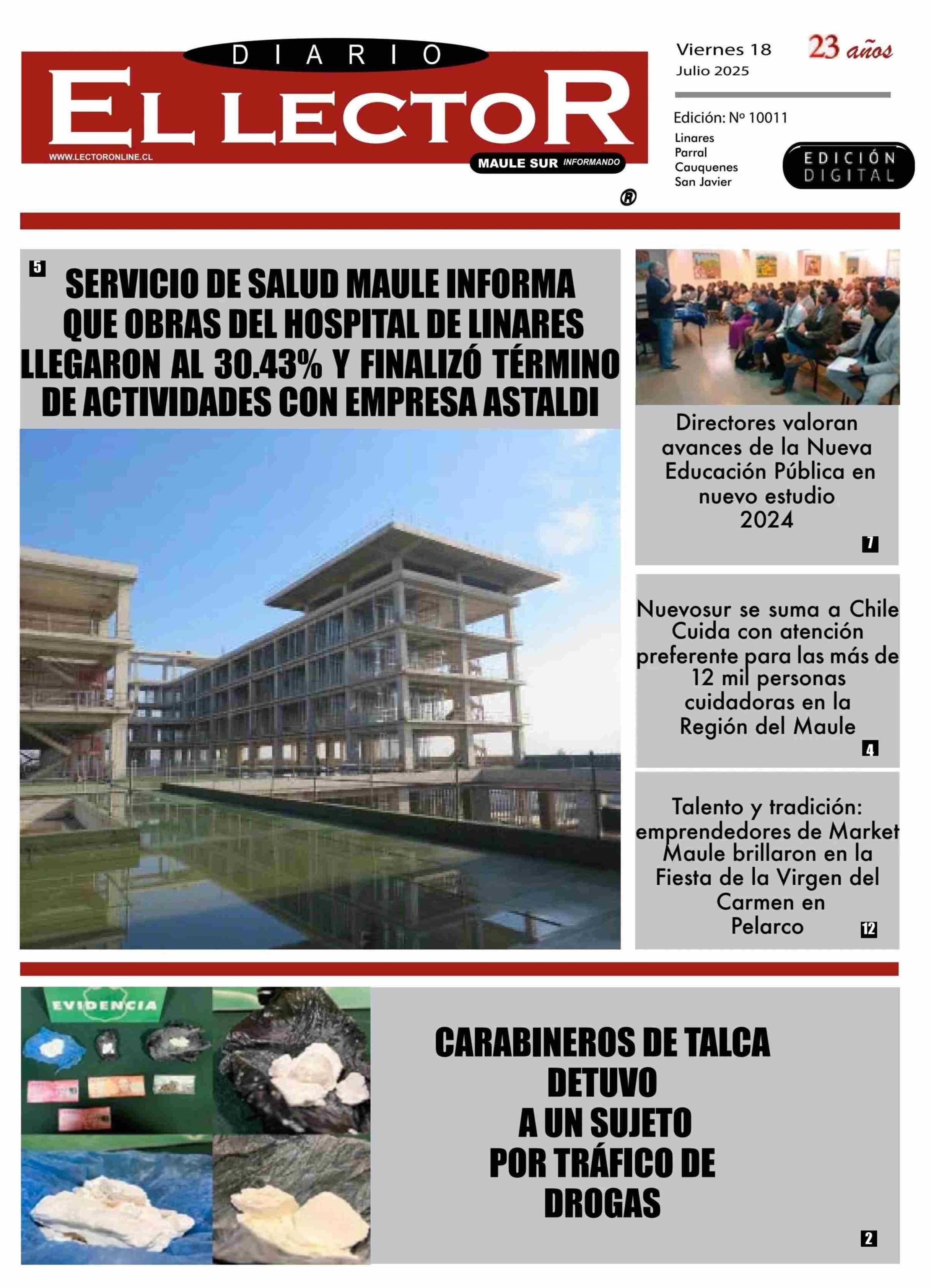 DIARIO
EL LECTOR
WWW.LECTORONLINE.CL
MAULE SUR INFORMANDO
®

Viernes 18
Julio 2025
23 años

Edición: Nº 10011
Linares
Parral
Cauquenes
San Javier

EDICIÓN DIGITAL

5
SERVICIO DE SALUD MAULE INFORMA QUE OBRAS DEL HOSPITAL DE LINARES LLEGARON AL 30.43% Y FINALIZÓ TÉRMINO DE ACTIVIDADES CON EMPRESA ASTALDI

Directores valoran avances de la Nueva Educación Pública en nuevo estudio 2024
7

Nuevosur se suma a Chile Cuida con atención preferente para las más de 12 mil personas cuidadoras en la Región del Maule
4

Talento y tradición: emprendedores de Market Maule brillaron en la Fiesta de la Virgen del Carmen en Pelarco
12

EVIDENCIA

CARABINEROS DE TALCA DETUVO A UN SUJETO POR TRÁFICO DE DROGAS
2